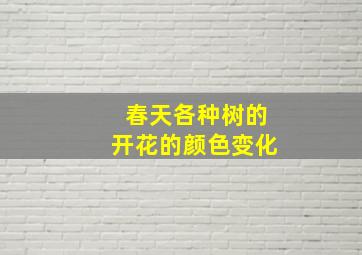 春天各种树的
开花的颜色变化